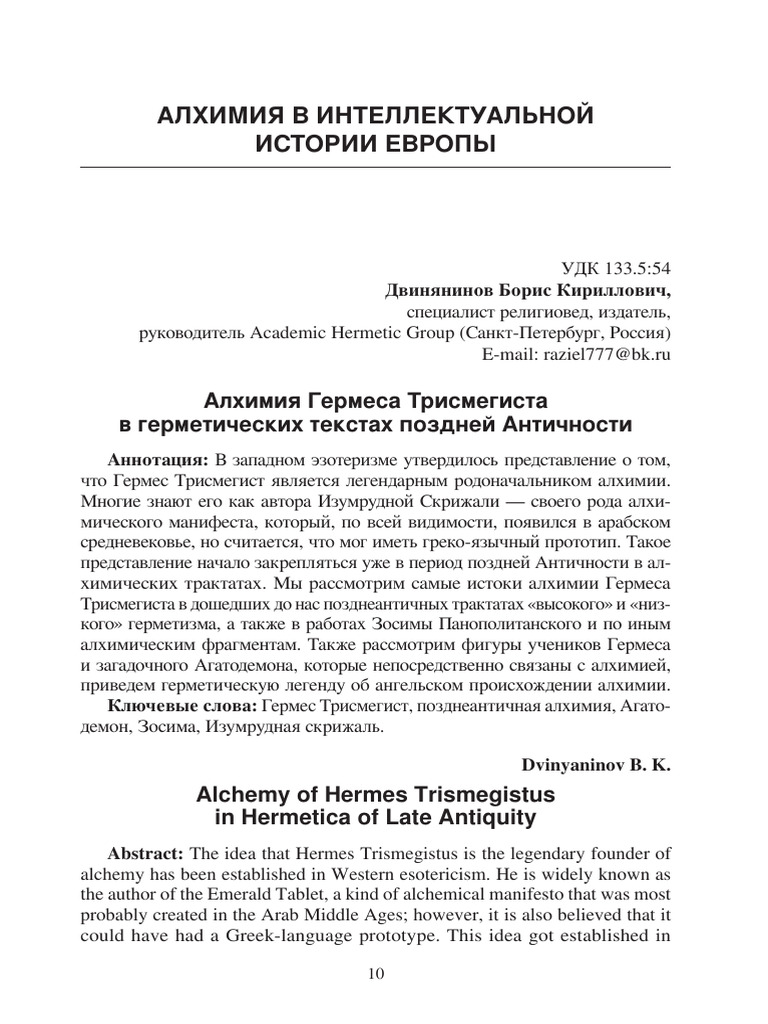 АЛХИМИЯ В ИНТЕЛЛЕКТУАЛЬНОЙ ИСТОРИИ ЕВРОПЫ

УДК 133.5:54
Двинянинов Борис Кириллович,
специалист религиовед, издатель,
руководитель Academic Hermetic Group (Санкт-Петербург, Россия)
E-mail: raziel777@bk.ru

Алхимия Гермеса Трисмегиста в герметических текстах поздней Античности

Аннотация: В западном эзотеризме утвердилось представление о том, что Гермес Трисмегист является легендарным родоначальником алхимии. Многие знают его как автора Изумрудной Скрижали — своего рода алхимического манифеста, который, по всей видимости, появился в арабском средневековье, но считается, что мог иметь греко-язычный прототип. Такое представление начало закрепляться уже в период поздней Античности в алхимических трактатах. Мы рассмотрим самые истоки алхимии Гермеса Трисмегиста в дошедших до нас позднеантичных трактатах «высокого» и «низкого» герметизма, а также в работах Зосимы Панополитанского и по иным алхимическим фрагментам. Также рассмотрим фигуры учеников Гермеса и загадочного Агатодемона, которые непосредственно связаны с алхимией, приведем герметическую легенду об ангельском происхождении алхимии.
Ключевые слова: Гермес Трисмегист, позднеантичная алхимия, Агатодемон, Зосима, Изумрудная скрижаль.

Dvinyaninov B. K.

Alchemy of Hermes Trismegistus in Hermetica of Late Antiquity

Abstract: The idea that Hermes Trismegistus is the legendary founder of alchemy has been established in Western esotericism. He is widely known as the author of the Emerald Tablet, a kind of alchemical manifesto that was most probably created in the Arab Middle Ages; however, it is also believed that it could have had a Greek-language prototype. This idea got established in

10